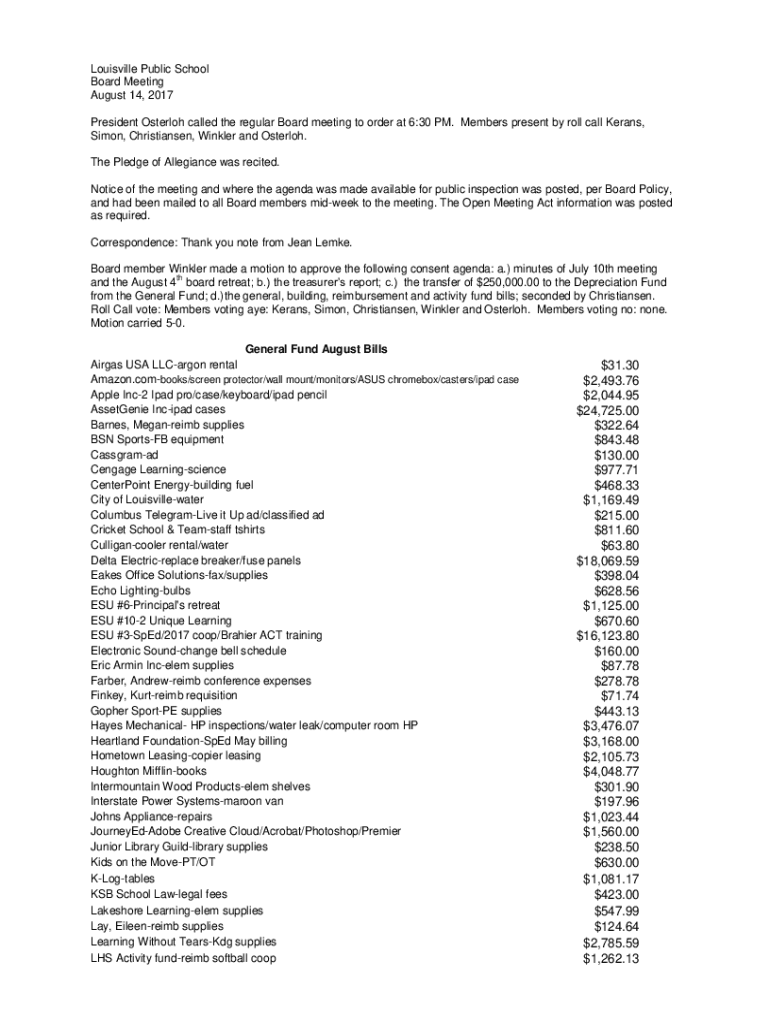 Louisville Public School
Board Meeting
August 14, 2017

President Osterloh called the regular Board meeting to order at 6:30 PM. Members present by roll call Kerans, Simon, Christiansen, Winkler and Osterloh.

The Pledge of Allegiance was recited.

Notice of the meeting and where the agenda was made available for public inspection was posted, per Board Policy, and had been mailed to all Board members mid-week to the meeting. The Open Meeting Act information was posted as required.

Correspondence: Thank you note from Jean Lemke.

Board member Winkler made a motion to approve the following consent agenda: a.) minutes of July 10th meeting and the August 4$^{th}$ board retreat; b.) the treasurer's report; c.) the transfer of $250,000.00 to the Depreciation Fund from the General Fund; d.) the general, building, reimbursement and activity fund bills; seconded by Christiansen. Roll Call vote: Members voting aye: Kerans, Simon, Christiansen, Winkler and Osterloh. Members voting no: none. Motion carried 5-0.

General Fund August Bills

| | |
|---|---|
| Airgas USA LLC-argon rental | $31.30 |
| Amazon.com-books/screen protector/wall mount/monitors/ASUS chromebox/casters/ipad case | $2,493.76 |
| Apple Inc-2 Ipad pro/case/keyboard/ipad pencil | $2,044.95 |
| AssetGenie Inc-ipad cases | $24,725.00 |
| Barnes, Megan-reimb supplies | $322.64 |
| BSN Sports-FB equipment | $843.48 |
| Cassgram-ad | $130.00 |
| Cengage Learning-science | $977.71 |
| CenterPoint Energy-building fuel | $468.33 |
| City of Louisville-water | $1,169.49 |
| Columbus Telegram-Live it Up ad/classified ad | $215.00 |
| Cricket School & Team-staff tshirts | $811.60 |
| Culligan-cooler rental/water | $63.80 |
| Delta Electric-replace breaker/fuse panels | $18,069.59 |
| Eakes Office Solutions-fax/supplies | $398.04 |
| Echo Lighting-bulbs | $628.56 |
| ESU #6-Principal's retreat | $1,125.00 |
| ESU #10-2 Unique Learning | $670.60 |
| ESU #3-SpEd/2017 coop/Brahier ACT training | $16,123.80 |
| Electronic Sound-change bell schedule | $160.00 |
| Eric Armin Inc-elem supplies | $87.78 |
| Farber, Andrew-reimb conference expenses | $278.78 |
| Finkey, Kurt-reimb requisition | $71.74 |
| Gopher Sport-PE supplies | $443.13 |
| Hayes Mechanical- HP inspections/water leak/computer room HP | $3,476.07 |
| Heartland Foundation-SpEd May billing | $3,168.00 |
| Hometown Leasing-copier leasing | $2,105.73 |
| Houghton Mifflin-books | $4,048.77 |
| Intermountain Wood Products-elem shelves | $301.90 |
| Interstate Power Systems-maroon van | $197.96 |
| Johns Appliance-repairs | $1,023.44 |
| JourneyEd-Adobe Creative Cloud/Acrobat/Photoshop/Premier | $1,560.00 |
| Junior Library Guild-library supplies | $238.50 |
| Kids on the Move-PT/OT | $630.00 |
| K-Log-tables | $1,081.17 |
| KSB School Law-legal fees | $423.00 |
| Lakeshore Learning-elem supplies | $547.99 |
| Lay, Eileen-reimb supplies | $124.64 |
| Learning Without Tears-Kdg supplies | $2,785.59 |
| LHS Activity fund-reimb softball coop | $1,262.13 |